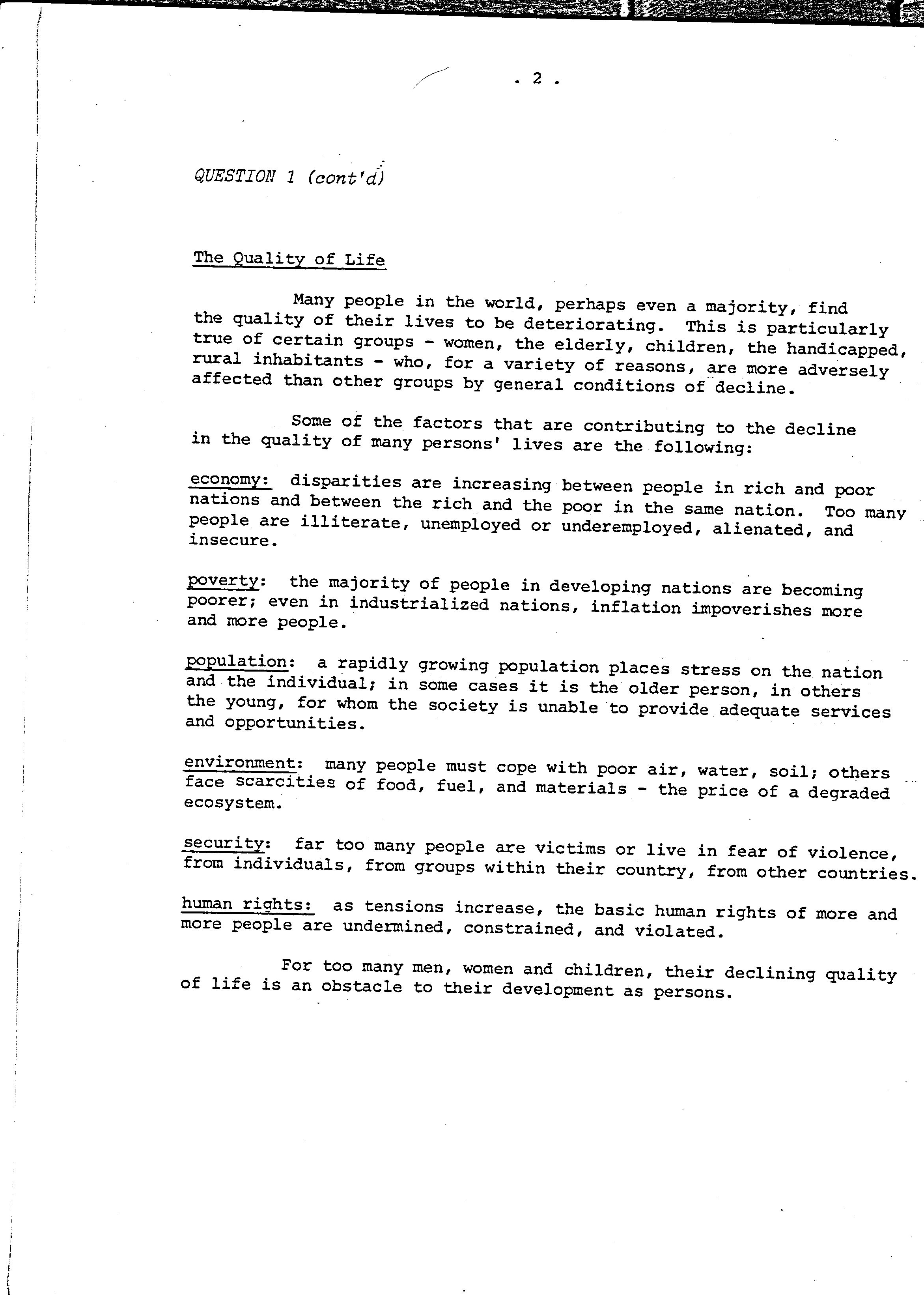 . 2 .

QUESTION 1 (cont'd)

The Quality of Life

Many people in the world, perhaps even a majority, find the quality of their lives to be deteriorating. This is particularly true of certain groups - women, the elderly, children, the handicapped, rural inhabitants - who, for a variety of reasons, are more adversely affected than other groups by general conditions of decline.

Some of the factors that are contributing to the decline in the quality of many persons' lives are the following:

economy: disparities are increasing between people in rich and poor nations and between the rich and the poor in the same nation. Too many people are illiterate, unemployed or underemployed, alienated, and insecure.

poverty: the majority of people in developing nations are becoming poorer; even in industrialized nations, inflation impoverishes more and more people.

population: a rapidly growing population places stress on the nation and the individual; in some cases it is the older person, in others the young, for whom the society is unable to provide adequate services and opportunities.

environment: many people must cope with poor air, water, soil; others face scarcities of food, fuel, and materials - the price of a degraded ecosystem.

security: far too many people are victims or live in fear of violence, from individuals, from groups within their country, from other countries.

human rights: as tensions increase, the basic human rights of more and more people are undermined, constrained, and violated.

For too many men, women and children, their declining quality of life is an obstacle to their development as persons.